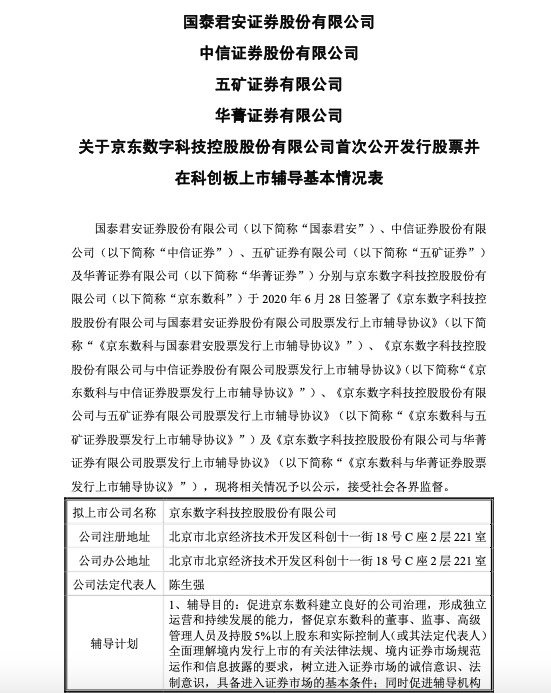 国泰君安证券股份有限公司

中信证券股份有限公司

五矿证券有限公司

华菁证券有限公司

关于京东数字科技控股股份有限公司首次公开发行股票并在科创板上市辅导基本情况表

国泰君安证券股份有限公司（以下简称“国泰君安”）、中信证券股份有限公司（以下简称“中信证券”）、五矿证券有限公司（以下简称“五矿证券”）及华菁证券有限公司（以下简称“华菁证券”）分别与京东数字科技控股股份有限公司（以下简称“京东数科”）于 2020 年 6 月 28 日签署了《京东数字科技控股股份有限公司与国泰君安证券股份有限公司股票发行上市辅导协议》（以下简称“《京东数科与国泰君安股票发行上市辅导协议》”）、《京东数字科技控股股份有限公司与中信证券股份有限公司股票发行上市辅导协议》（以下简称“《京东数科与中信证券股票发行上市辅导协议》”）、《京东数字科技控股股份有限公司与五矿证券有限公司股票发行上市辅导协议》（以下简称“《京东数科与五矿证券股票发行上市辅导协议》”）及《京东数字科技控股股份有限公司与华菁证券有限公司股票发行上市辅导协议》（以下简称“《京东数科与华菁证券股票发行上市辅导协议》”），现将相关情况予以公示，接受社会各界监督。

| 拟上市公司名称 | 京东数字科技控股股份有限公司 |
|---|---|
| 公司注册地址 | 北京市北京经济技术开发区科创十一街 18 号 C 座 2 层 221 室 |
| 公司办公地址 | 北京市北京经济技术开发区科创十一街 18 号 C 座 2 层 221 室 |
| 公司法定代表人 | 陈生强 |
| 辅导计划 | 1、辅导目的：促进京东数科建立良好的公司治理，形成独立运营和持续发展的能力，督促京东数科的董事、监事、高级管理人员及持股 5%以上股东和实际控制人（或其法定代表人）全面理解境内发行上市的有关法律法规、境内证券市场规范运作和信息披露的要求，树立进入证券市场的诚信意识、法制意识，具备进入证券市场的基本条件；同时促进辅导机构 |